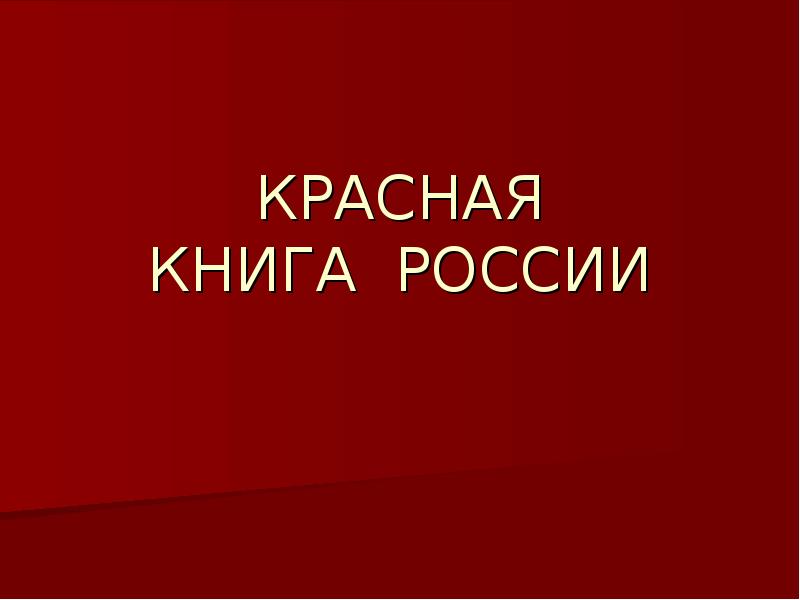 КРАСНАЯ
КНИГА РОССИИ